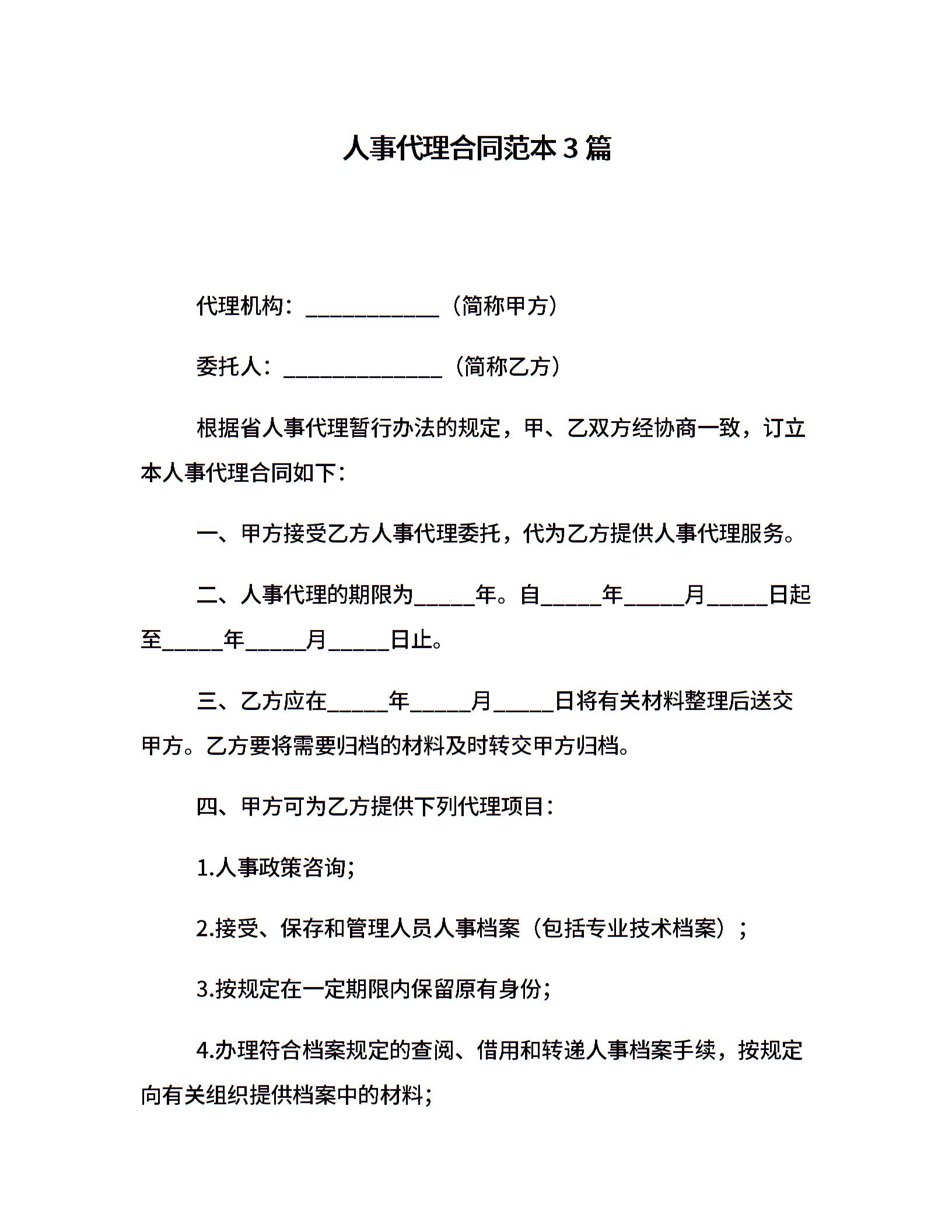 人事代理合同范本3篇

代理机构：____________（简称甲方）

委托人：______________（简称乙方）

根据省人事代理暂行办法的规定，甲、乙双方经协商一致，订立本人事代理合同如下：

一、甲方接受乙方人事代理委托，代为乙方提供人事代理服务。

二、人事代理的期限为_____年。自_____年_____月_____日起至_____年_____月_____日止。

三、乙方应在_____年_____月_____日将有关材料整理后送交甲方。乙方要将需要归档的材料及时转交甲方归档。

四、甲方可为乙方提供下列代理项目：

1.人事政策咨询；

2.接受、保存和管理人员人事档案（包括专业技术档案）；

3.按规定在一定期限内保留原有身份；

4.办理符合档案规定的查阅、借用和转递人事档案手续，按规定向有关组织提供档案中的材料；